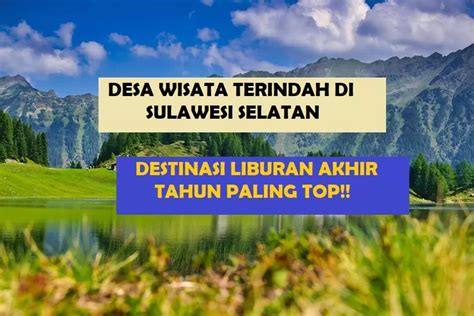 DESA WISATA TERINDAH DI SULAWESI SELATAN

DESTINASI LIBURAN AKHIR TAHUN PALING TOP!!